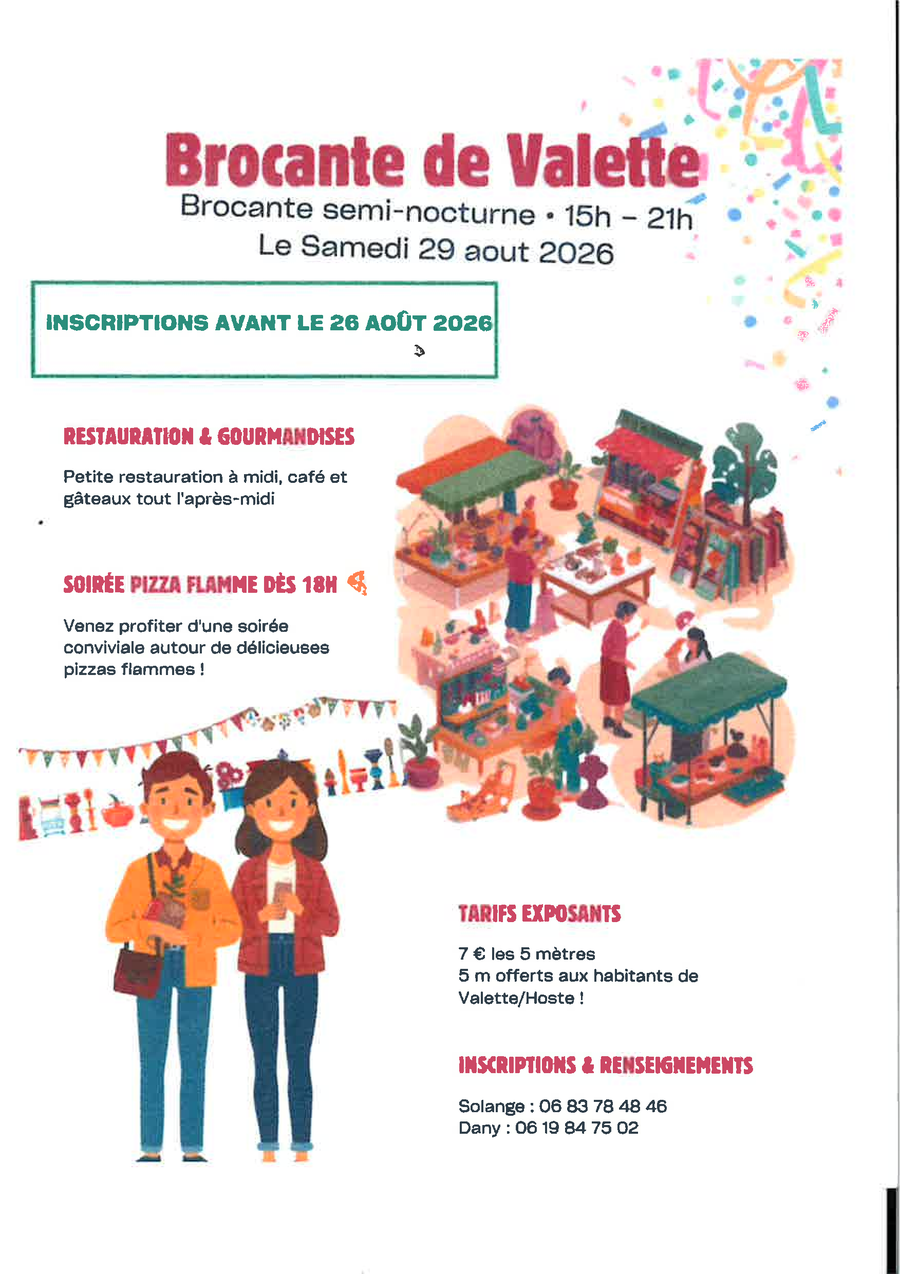 Brocante de Valette

Brocante semi-nocturne • 15h – 21h
Le Samedi 29 aout 2026

INSCRIPTIONS AVANT LE 26 AOÛT 2026

RESTAURATION & GOURMANDISES

Petite restauration à midi, café et gâteaux tout l'après-midi

SOIRÉE PIZZA FLAMME DÈS 18H

Venez profiter d'une soirée conviviale autour de délicieuses pizzas flammes !

TARIFS EXPOSANTS

7 € les 5 mètres
5 m offerts aux habitants de Valette/Hoste !

INSCRIPTIONS & RENSEIGNEMENTS

Solange : 06 83 78 48 46
Dany : 06 19 84 75 02